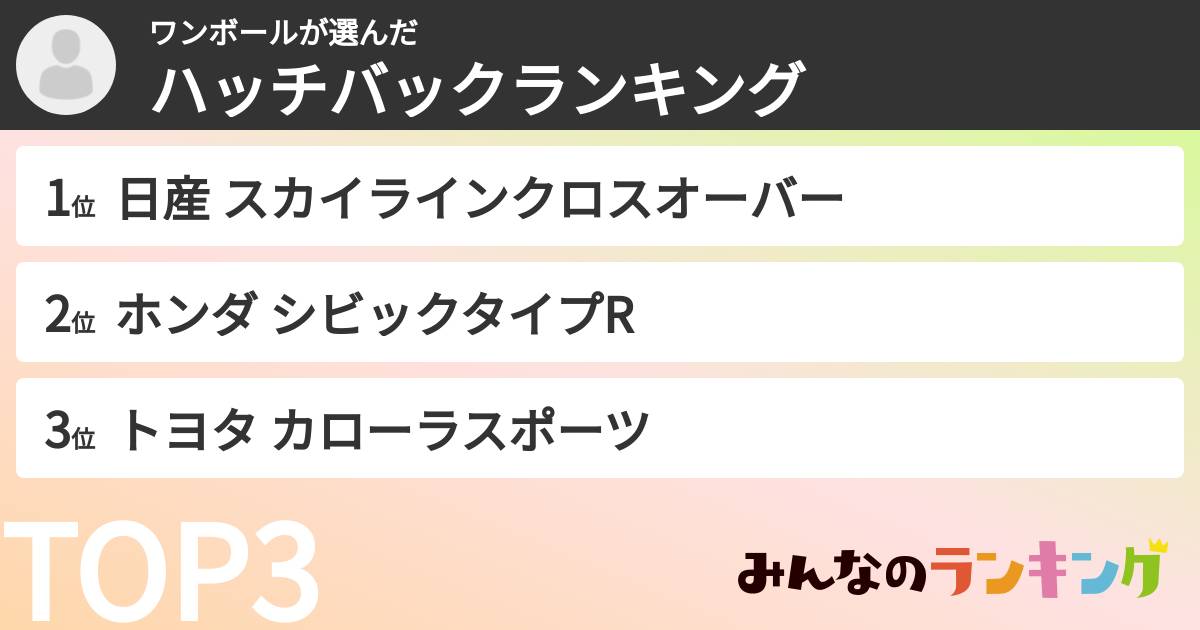 ワンボールが選んだ
ハッチバックランキング

1位 日産 スカイラインクロスオーバー

2位 ホンダ シビックタイプR

3位 トヨタ カローラスポーツ

TOP3

みんなのランキング